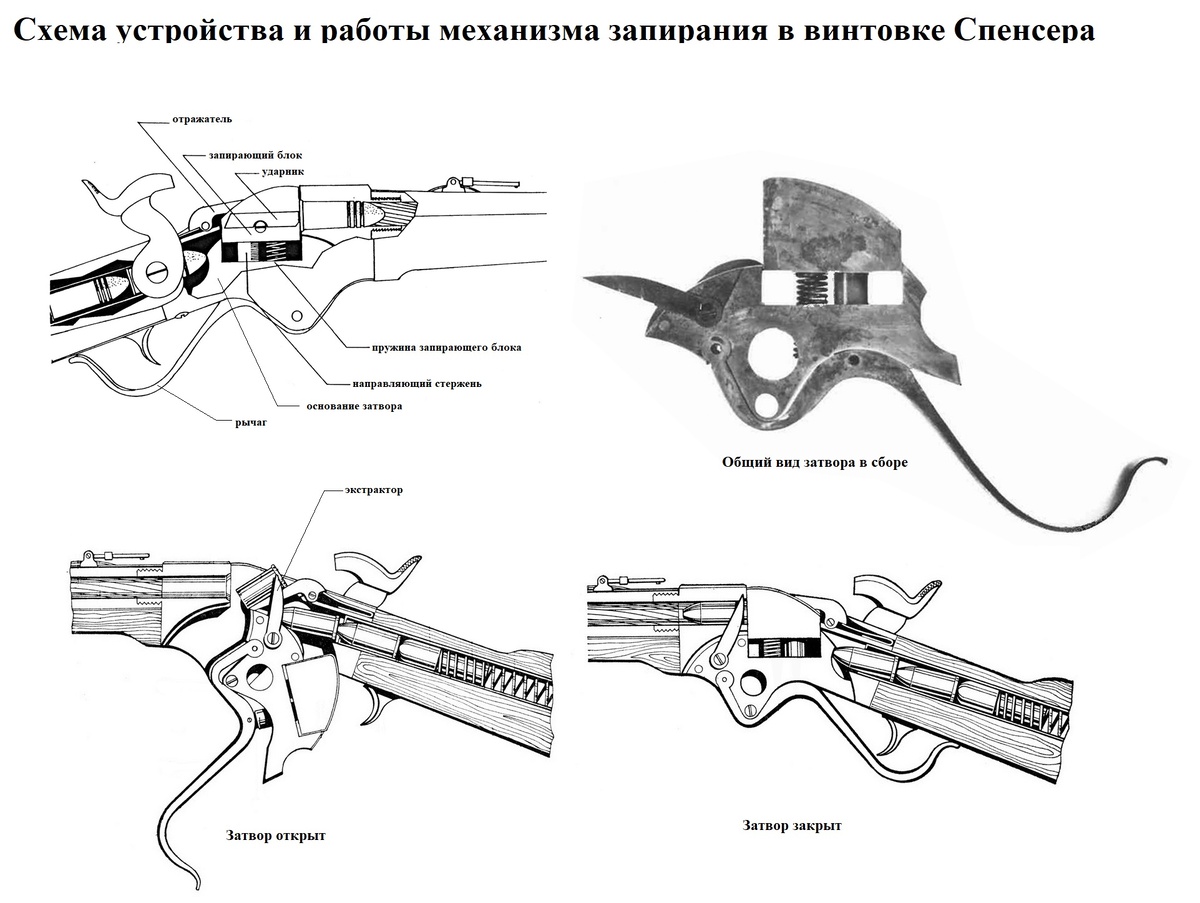 Схема устройства и работы механизма запирания в винтовке Спенсера

отражатель
запирающий блок
ударник
пружина запирающего блока
направляющий стержень
основание затвора
рычаг

Общий вид затвора в сборе

экстрактор

Затвор открыт

Затвор закрыт